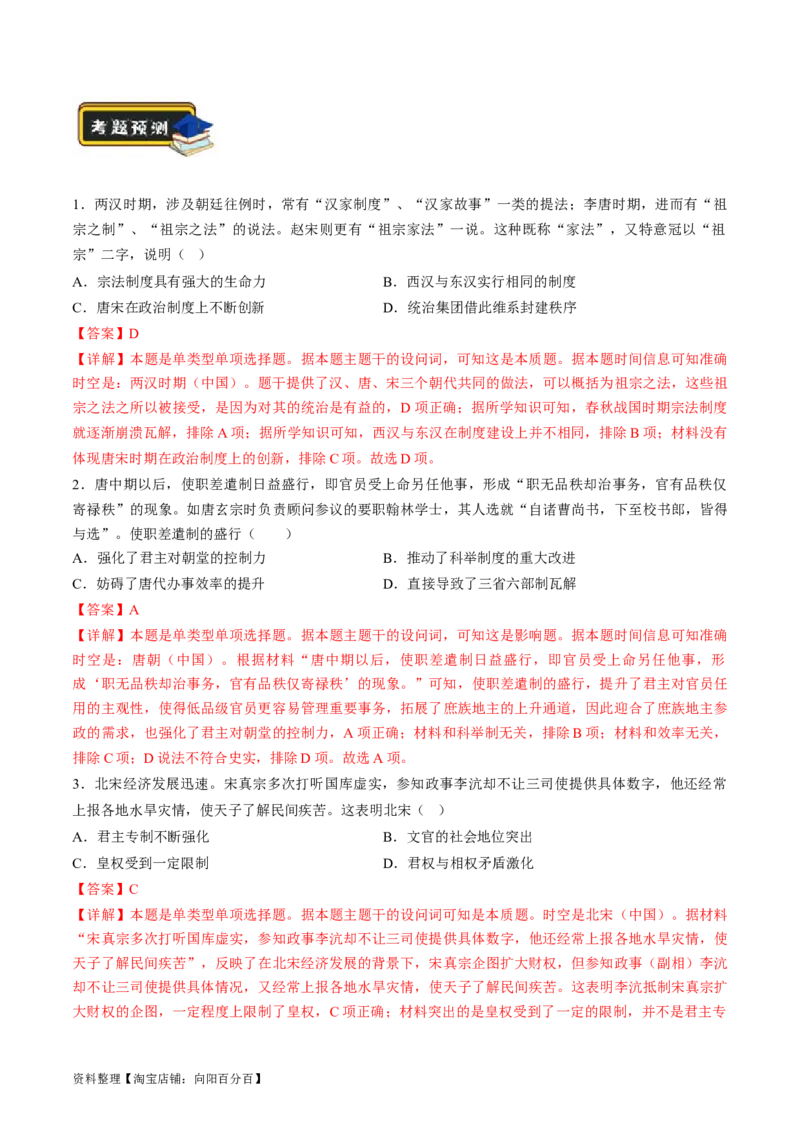 考题预测

1．两汉时期，涉及朝廷往例时，常有“汉家制度”、“汉家故事”一类的提法；李唐时期，进而有“祖宗之制”、“祖宗之法”的说法。赵宋则更有“祖宗家法”一说。这种既称“家法”，又特意冠以“祖宗”二字，说明（　）

A．宗法制度具有强大的生命力
B．西汉与东汉实行相同的制度
C．唐宋在政治制度上不断创新
D．统治集团借此维系封建秩序

【答案】D

【详解】本题是单类型单项选择题。据本题主题干的设问词，可知这是本质题。据本题时间信息可知准确时空是：两汉时期（中国）。题干提供了汉、唐、宋三个朝代共同的做法，可以概括为祖宗之法，这些祖宗之法之所以被接受，是因为对其的统治是有益的，D项正确；据所学知识可知，春秋战国时期宗法制度就逐渐崩溃瓦解，排除A项；据所学知识可知，西汉与东汉在制度建设上并不相同，排除B项；材料没有体现唐宋时期在政治制度上的创新，排除C项。故选D项。

2．唐中期以后，使职差遣制日益盛行，即官员受上命另任他事，形成“职无品秩却治事务，官有品秩仅寄禄秩”的现象。如唐玄宗时负责顾问参议的要职翰林学士，其人选就“自诸曹尚书，下至校书郎，皆得与选”。使职差遣制的盛行（　　）

A．强化了君主对朝堂的控制力
B．推动了科举制度的重大改进
C．妨碍了唐代办事效率的提升
D．直接导致了三省六部制瓦解

【答案】A

【详解】本题是单类型单项选择题。据本题主题干的设问词，可知这是影响题。据本题时间信息可知准确时空是：唐朝（中国）。根据材料“唐中期以后，使职差遣制日益盛行，即官员受上命另任他事，形成‘职无品秩却治事务，官有品秩仅寄禄秩’的现象。”可知，使职差遣制的盛行，提升了君主对官员任用的主观性，使得低品级官员更容易管理重要事务，拓展了庶族地主的上升通道，因此迎合了庶族地主参政的需求，也强化了君主对朝堂的控制力，A项正确；材料和科举制无关，排除B项；材料和效率无关，排除C项；D说法不符合史实，排除D项。故选A项。

3．北宋经济发展迅速。宋真宗多次打听国库虚实，参知政事李沆却不让三司使提供具体数字，他还经常上报各地水旱灾情，使天子了解民间疾苦。这表明北宋（　）

A．君主专制不断强化
B．文官的社会地位突出
C．皇权受到一定限制
D．君权与相权矛盾激化

【答案】C

【详解】本题是单类型单项选择题。据本题主题干的设问词可知是本质题。时空是北宋（中国）。据材料“宋真宗多次打听国库虚实，参知政事李沆却不让三司使提供具体数字，他还经常上报各地水旱灾情，使天子了解民间疾苦”，反映了在北宋经济发展的背景下，宋真宗企图扩大财权，但参知政事（副相）李沆却不让三司使提供具体情况，又经常上报各地水旱灾情，使天子了解民间疾苦。这表明李沆抵制宋真宗扩大财权的企图，一定程度上限制了皇权，C项正确；材料突出的是皇权受到了一定的限制，并不是君主专

资料整理【淘宝店铺：向阳百分百】